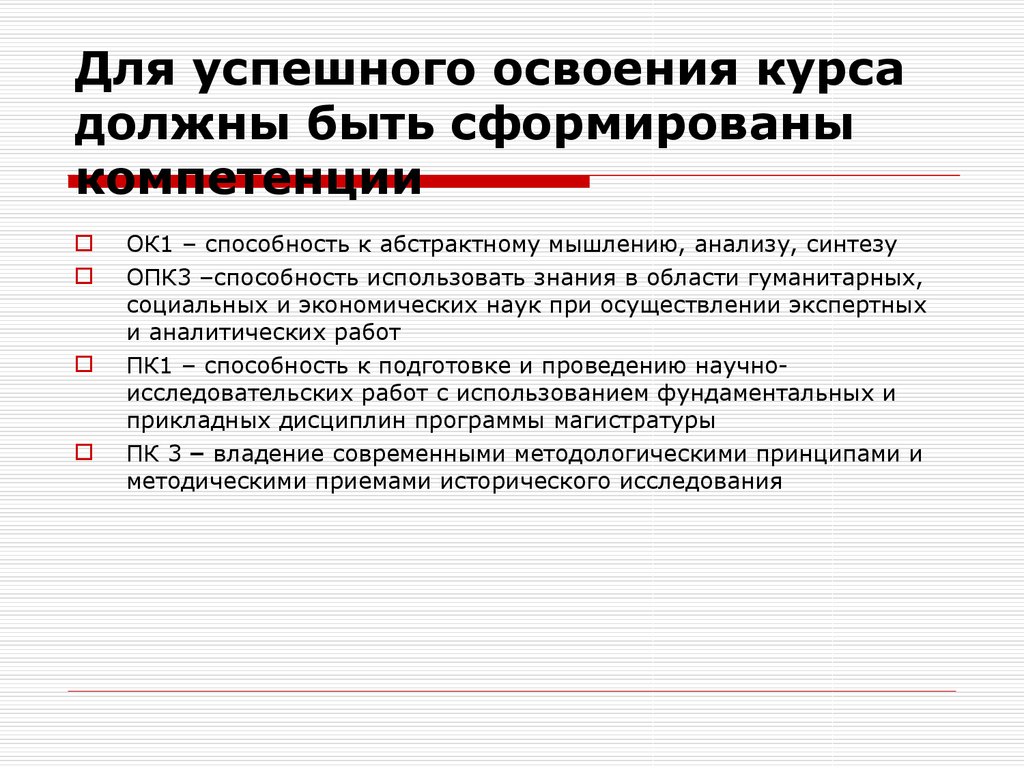 Для успешного освоения курса должны быть сформированы компетенции

ОК1 – способность к абстрактному мышлению, анализу, синтезу

ОПК3 –способность использовать знания в области гуманитарных, социальных и экономических наук при осуществлении экспертных и аналитических работ

ПК1 – способность к подготовке и проведению научно-исследовательских работ с использованием фундаментальных и прикладных дисциплин программы магистратуры

ПК 3 – владение современными методологическими принципами и методическими приемами исторического исследования